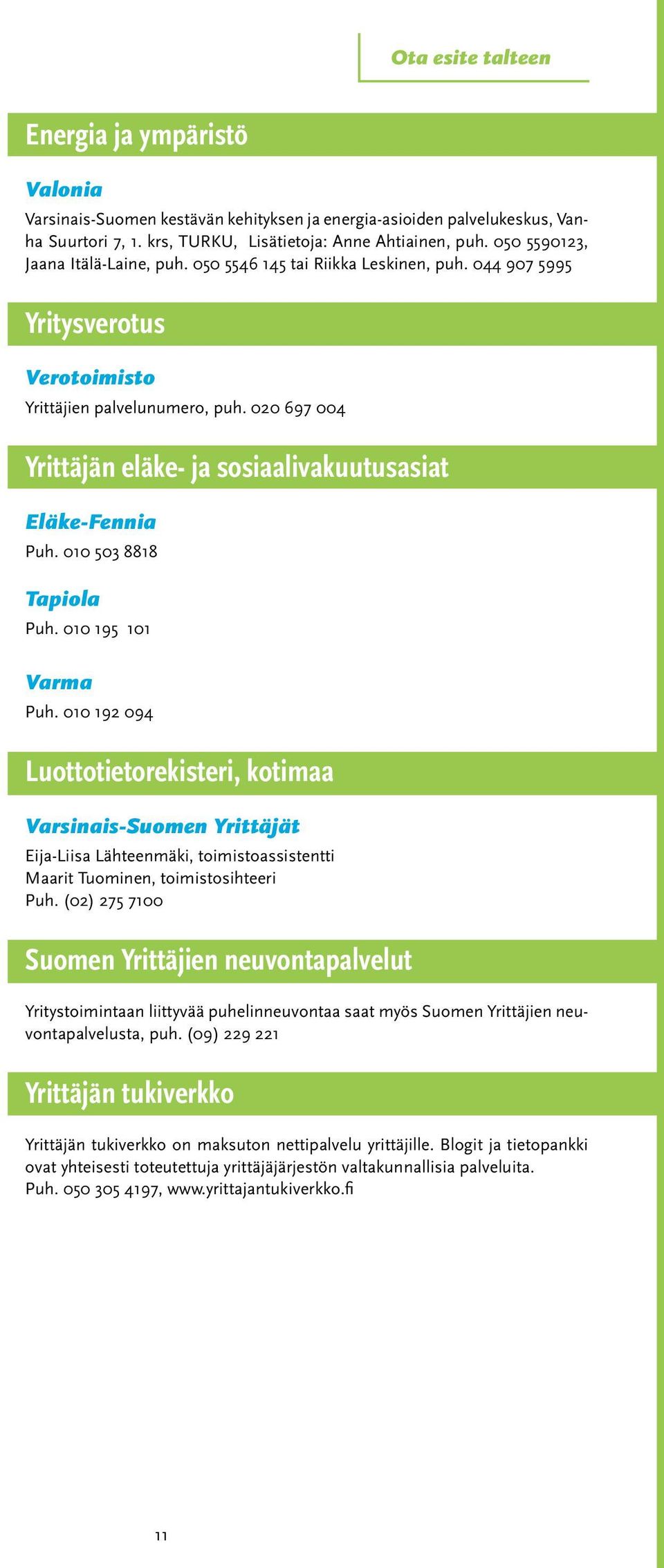 Ota esite talteen

Energia ja ympäristö

Valonia

Varsinais-Suomen kestävän kehityksen ja energia-asioiden palvelukeskus, Vanha Suurtori 7, 1. krs, TURKU, Lisätietoja: Anne Ahtiainen, puh. 050 5590123, Jaana Itälä-Laine, puh. 050 5546 145 tai Riikka Leskinen, puh. 044 907 5995

Yritysverotus

Verotoimisto

Yrittäjien palvelunumero, puh. 020 697 004

Yrittäjän eläke- ja sosiaalivakuutusasiat

Eläke-Fennia

Puh. 010 503 8818

Tapiola

Puh. 010 195 101

Varma

Puh. 010 192 094

Luottotietorekisteri, kotimaa

Varsinais-Suomen Yrittäjät

Eija-Liisa Lähteenmäki, toimistoassistentti
Maarit Tuominen, toimistosihteeri
Puh. (02) 275 7100

Suomen Yrittäjien neuvontapalvelut

Yritystoimintaan liittyvää puhelinneuvontaa saat myös Suomen Yrittäjien neuvontapalvelusta, puh. (09) 229 221

Yrittäjän tukiverkko

Yrittäjän tukiverkko on maksuton nettipalvelu yrittäjille. Blogit ja tietopankki ovat yhteisesti toteutettuja yrittäjäjärjestön valtakunnallisia palveluita.
Puh. 050 305 4197, www.yrittajantukiverkko.fi

11